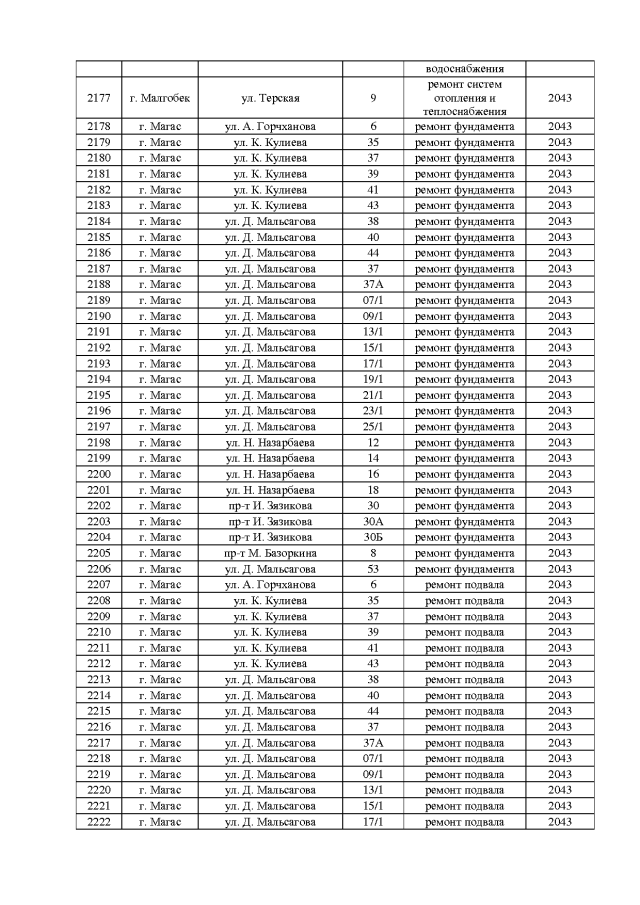 | | | | | водоснабжения | |
|---|---|---|---|---|---|
| 2177 | г. Малгобек | ул. Терская | 9 | ремонт систем отопления и теплоснабжения | 2043 |
| 2178 | г. Магас | ул. А. Горчханова | 6 | ремонт фундамента | 2043 |
| 2179 | г. Магас | ул. К. Кулиева | 35 | ремонт фундамента | 2043 |
| 2180 | г. Магас | ул. К. Кулиева | 37 | ремонт фундамента | 2043 |
| 2181 | г. Магас | ул. К. Кулиева | 39 | ремонт фундамента | 2043 |
| 2182 | г. Магас | ул. К. Кулиева | 41 | ремонт фундамента | 2043 |
| 2183 | г. Магас | ул. К. Кулиева | 43 | ремонт фундамента | 2043 |
| 2184 | г. Магас | ул. Д. Мальсагова | 38 | ремонт фундамента | 2043 |
| 2185 | г. Магас | ул. Д. Мальсагова | 40 | ремонт фундамента | 2043 |
| 2186 | г. Магас | ул. Д. Мальсагова | 44 | ремонт фундамента | 2043 |
| 2187 | г. Магас | ул. Д. Мальсагова | 37 | ремонт фундамента | 2043 |
| 2188 | г. Магас | ул. Д. Мальсагова | 37А | ремонт фундамента | 2043 |
| 2189 | г. Магас | ул. Д. Мальсагова | 07/1 | ремонт фундамента | 2043 |
| 2190 | г. Магас | ул. Д. Мальсагова | 09/1 | ремонт фундамента | 2043 |
| 2191 | г. Магас | ул. Д. Мальсагова | 13/1 | ремонт фундамента | 2043 |
| 2192 | г. Магас | ул. Д. Мальсагова | 15/1 | ремонт фундамента | 2043 |
| 2193 | г. Магас | ул. Д. Мальсагова | 17/1 | ремонт фундамента | 2043 |
| 2194 | г. Магас | ул. Д. Мальсагова | 19/1 | ремонт фундамента | 2043 |
| 2195 | г. Магас | ул. Д. Мальсагова | 21/1 | ремонт фундамента | 2043 |
| 2196 | г. Магас | ул. Д. Мальсагова | 23/1 | ремонт фундамента | 2043 |
| 2197 | г. Магас | ул. Д. Мальсагова | 25/1 | ремонт фундамента | 2043 |
| 2198 | г. Магас | ул. Н. Назарбаева | 12 | ремонт фундамента | 2043 |
| 2199 | г. Магас | ул. Н. Назарбаева | 14 | ремонт фундамента | 2043 |
| 2200 | г. Магас | ул. Н. Назарбаева | 16 | ремонт фундамента | 2043 |
| 2201 | г. Магас | ул. Н. Назарбаева | 18 | ремонт фундамента | 2043 |
| 2202 | г. Магас | пр-т И. Зязикова | 30 | ремонт фундамента | 2043 |
| 2203 | г. Магас | пр-т И. Зязикова | 30А | ремонт фундамента | 2043 |
| 2204 | г. Магас | пр-т И. Зязикова | 30Б | ремонт фундамента | 2043 |
| 2205 | г. Магас | пр-т М. Базоркина | 8 | ремонт фундамента | 2043 |
| 2206 | г. Магас | ул. Д. Мальсагова | 53 | ремонт фундамента | 2043 |
| 2207 | г. Магас | ул. А. Горчханова | 6 | ремонт подвала | 2043 |
| 2208 | г. Магас | ул. К. Кулиева | 35 | ремонт подвала | 2043 |
| 2209 | г. Магас | ул. К. Кулиева | 37 | ремонт подвала | 2043 |
| 2210 | г. Магас | ул. К. Кулиева | 39 | ремонт подвала | 2043 |
| 2211 | г. Магас | ул. К. Кулиева | 41 | ремонт подвала | 2043 |
| 2212 | г. Магас | ул. К. Кулиева | 43 | ремонт подвала | 2043 |
| 2213 | г. Магас | ул. Д. Мальсагова | 38 | ремонт подвала | 2043 |
| 2214 | г. Магас | ул. Д. Мальсагова | 40 | ремонт подвала | 2043 |
| 2215 | г. Магас | ул. Д. Мальсагова | 44 | ремонт подвала | 2043 |
| 2216 | г. Магас | ул. Д. Мальсагова | 37 | ремонт подвала | 2043 |
| 2217 | г. Магас | ул. Д. Мальсагова | 37А | ремонт подвала | 2043 |
| 2218 | г. Магас | ул. Д. Мальсагова | 07/1 | ремонт подвала | 2043 |
| 2219 | г. Магас | ул. Д. Мальсагова | 09/1 | ремонт подвала | 2043 |
| 2220 | г. Магас | ул. Д. Мальсагова | 13/1 | ремонт подвала | 2043 |
| 2221 | г. Магас | ул. Д. Мальсагова | 15/1 | ремонт подвала | 2043 |
| 2222 | г. Магас | ул. Д. Мальсагова | 17/1 | ремонт подвала | 2043 |